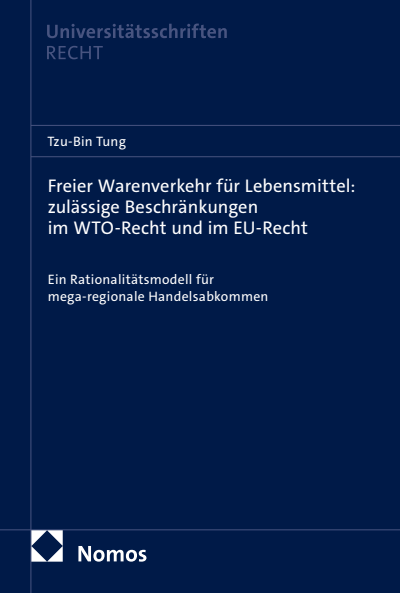 Universitätsschriften
RECHT

Tzu-Bin Tung

Freier Warenverkehr für Lebensmittel: zulässige Beschränkungen im WTO-Recht und im EU-Recht

Ein Rationalitätsmodell für mega-regionale Handelsabkommen

Nomos